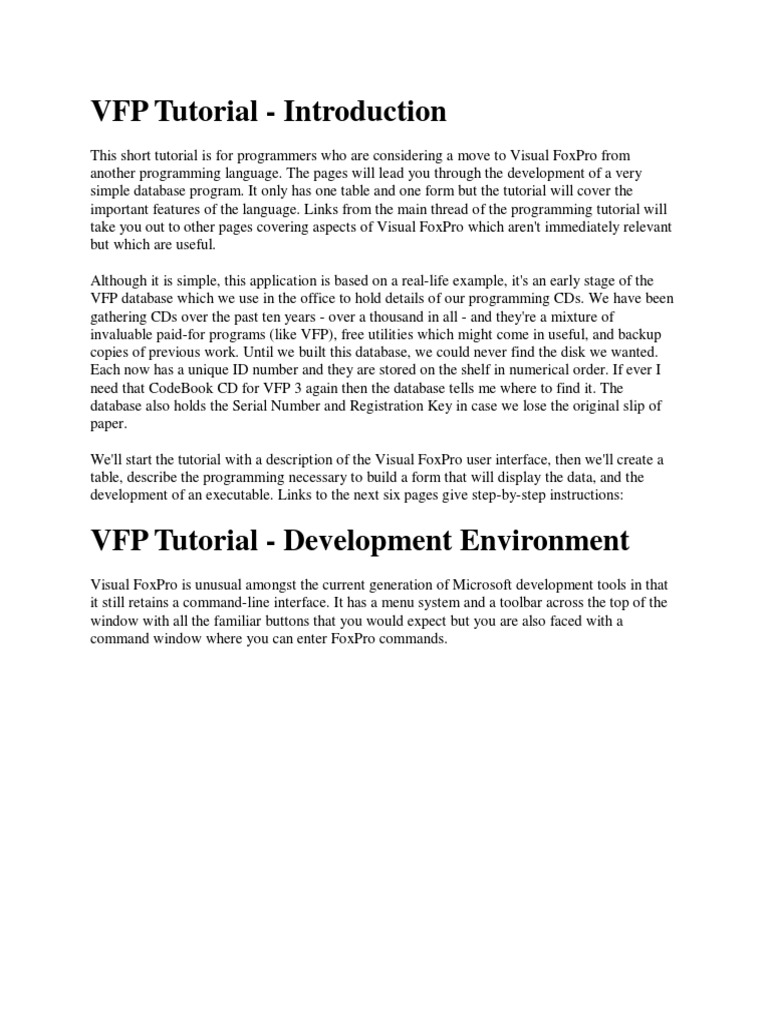 VFP Tutorial - Introduction

This short tutorial is for programmers who are considering a move to Visual FoxPro from another programming language. The pages will lead you through the development of a very simple database program. It only has one table and one form but the tutorial will cover the important features of the language. Links from the main thread of the programming tutorial will take you out to other pages covering aspects of Visual FoxPro which aren't immediately relevant but which are useful.

Although it is simple, this application is based on a real-life example, it's an early stage of the VFP database which we use in the office to hold details of our programming CDs. We have been gathering CDs over the past ten years - over a thousand in all - and they're a mixture of invaluable paid-for programs (like VFP), free utilities which might come in useful, and backup copies of previous work. Until we built this database, we could never find the disk we wanted. Each now has a unique ID number and they are stored on the shelf in numerical order. If ever I need that CodeBook CD for VFP 3 again then the database tells me where to find it. The database also holds the Serial Number and Registration Key in case we lose the original slip of paper.

We'll start the tutorial with a description of the Visual FoxPro user interface, then we'll create a table, describe the programming necessary to build a form that will display the data, and the development of an executable. Links to the next six pages give step-by-step instructions:

VFP Tutorial - Development Environment

Visual FoxPro is unusual amongst the current generation of Microsoft development tools in that it still retains a command-line interface. It has a menu system and a toolbar across the top of the window with all the familiar buttons that you would expect but you are also faced with a command window where you can enter FoxPro commands.